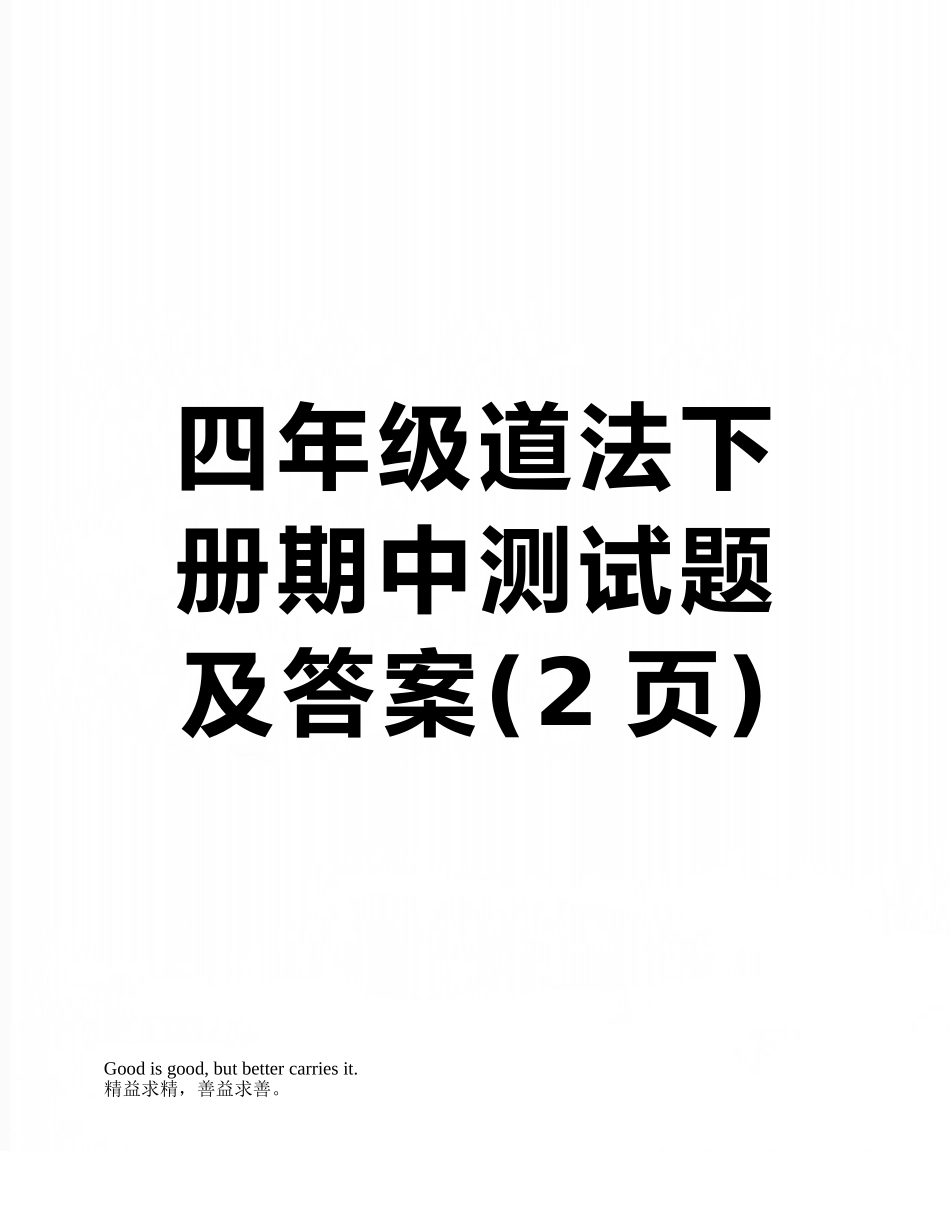 四年级道法下册期中测试题及答案(2 页)

Good is good, but better carries it.
精益求精，善益求善。